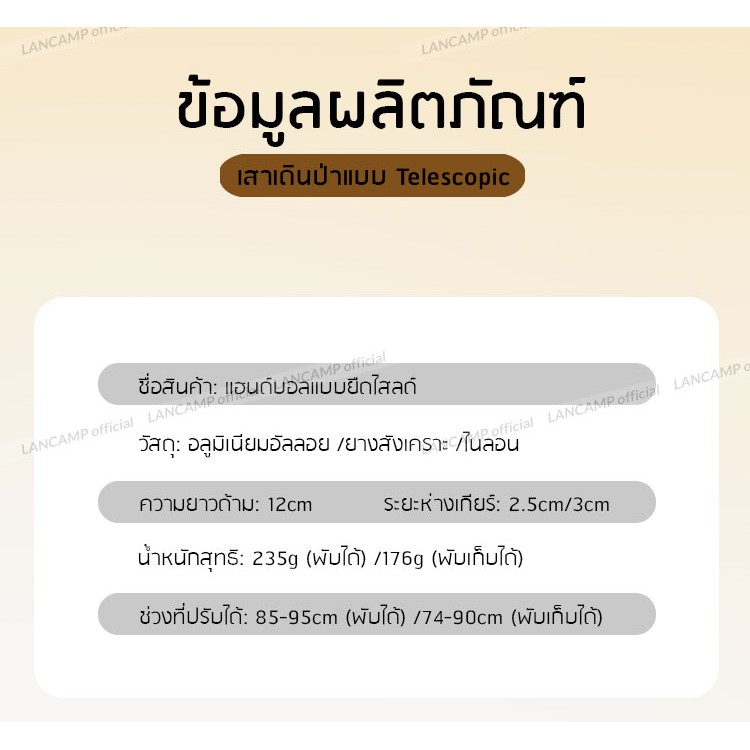 ข้อมูลผลิตภัณฑ์

เสาเดินป่าแบบ Telescopic

ชื่อสินค้า: แฮนด์บอลแบบยืดไสลด์

วัสดุ: อลูมิเนียมอัลลอย /ยางสังเคราะ /ไนลอน

ความยาวด้าม: 12cm ระยะห่างเกียร์: 2.5cm/3cm

น้ำหนักสุทธิ: 235g (พับได้) /176g (พับเก็บได้)

ช่วงที่ปรับได้: 85-95cm (พับได้) /74-90cm (พับเก็บได้)

LANCAMP official